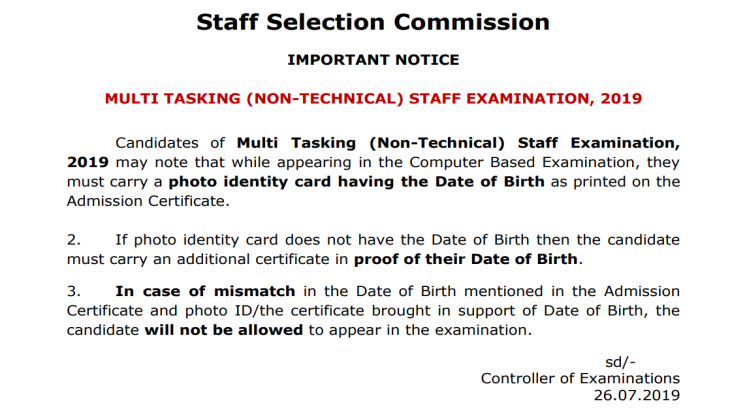 Staff Selection Commission

IMPORTANT NOTICE

MULTI TASKING (NON-TECHNICAL) STAFF EXAMINATION, 2019

Candidates of Multi Tasking (Non-Technical) Staff Examination, 2019 may note that while appearing in the Computer Based Examination, they must carry a photo identity card having the Date of Birth as printed on the Admission Certificate.

2. If photo identity card does not have the Date of Birth then the candidate must carry an additional certificate in proof of their Date of Birth.

3. In case of mismatch in the Date of Birth mentioned in the Admission Certificate and photo ID/the certificate brought in support of Date of Birth, the candidate will not be allowed to appear in the examination.

sd/-
Controller of Examinations
26.07.2019